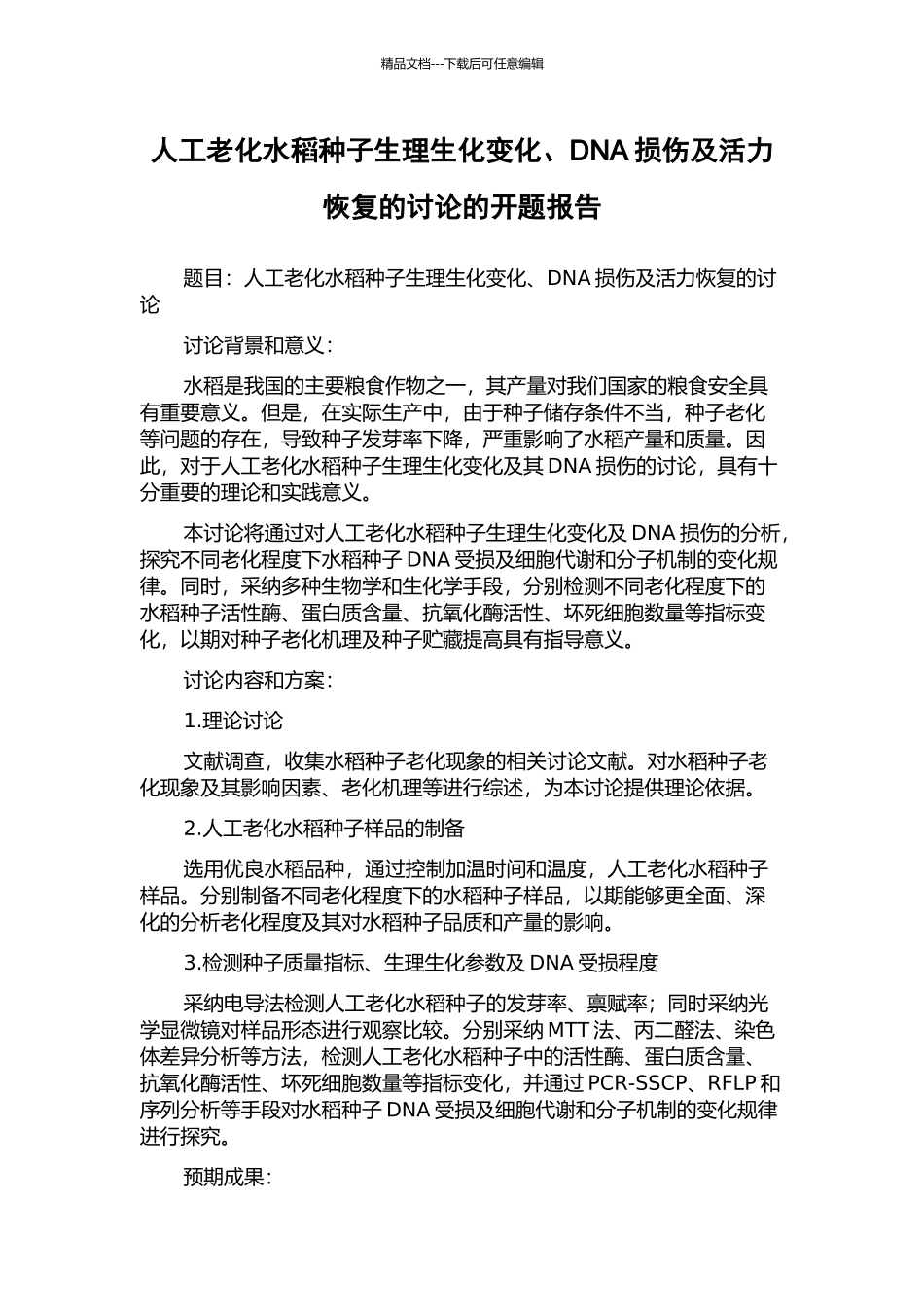 精品文档---下载后可任意编辑

人工老化水稻种子生理生化变化、DNA 损伤及活力恢复的讨论的开题报告

题目：人工老化水稻种子生理生化变化、DNA 损伤及活力恢复的讨论

讨论背景和意义：

水稻是我国的主要粮食作物之一，其产量对我们国家的粮食安全具有重要意义。但是，在实际生产中，由于种子储存条件不当，种子老化等问题的存在，导致种子发芽率下降，严重影响了水稻产量和质量。因此，对于人工老化水稻种子生理生化变化及其 DNA 损伤的讨论，具有十分重要的理论和实践意义。

本讨论将通过对人工老化水稻种子生理生化变化及 DNA 损伤的分析，探究不同老化程度下水稻种子 DNA 受损及细胞代谢和分子机制的变化规律。同时，采纳多种生物学和生化学手段，分别检测不同老化程度下的水稻种子活性酶、蛋白质含量、抗氧化酶活性、坏死细胞数量等指标变化，以期对种子老化机理及种子贮藏提高具有指导意义。

讨论内容和方案：

1.理论讨论

文献调查，收集水稻种子老化现象的相关讨论文献。对水稻种子老化现象及其影响因素、老化机理等进行综述，为本讨论提供理论依据。

2.人工老化水稻种子样品的制备

选用优良水稻品种，通过控制加温时间和温度，人工老化水稻种子样品。分别制备不同老化程度下的水稻种子样品，以期能够更全面、深化的分析老化程度及其对水稻种子品质和产量的影响。

3.检测种子质量指标、生理生化参数及 DNA 受损程度

采纳电导法检测人工老化水稻种子的发芽率、禀赋率；同时采纳光学显微镜对样品形态进行观察比较。分别采纳 MTT 法、丙二醛法、染色体差异分析等方法，检测人工老化水稻种子中的活性酶、蛋白质含量、抗氧化酶活性、坏死细胞数量等指标变化，并通过 PCR-SSCP、RFLP 和序列分析等手段对水稻种子 DNA 受损及细胞代谢和分子机制的变化规律进行探究。

预期成果：